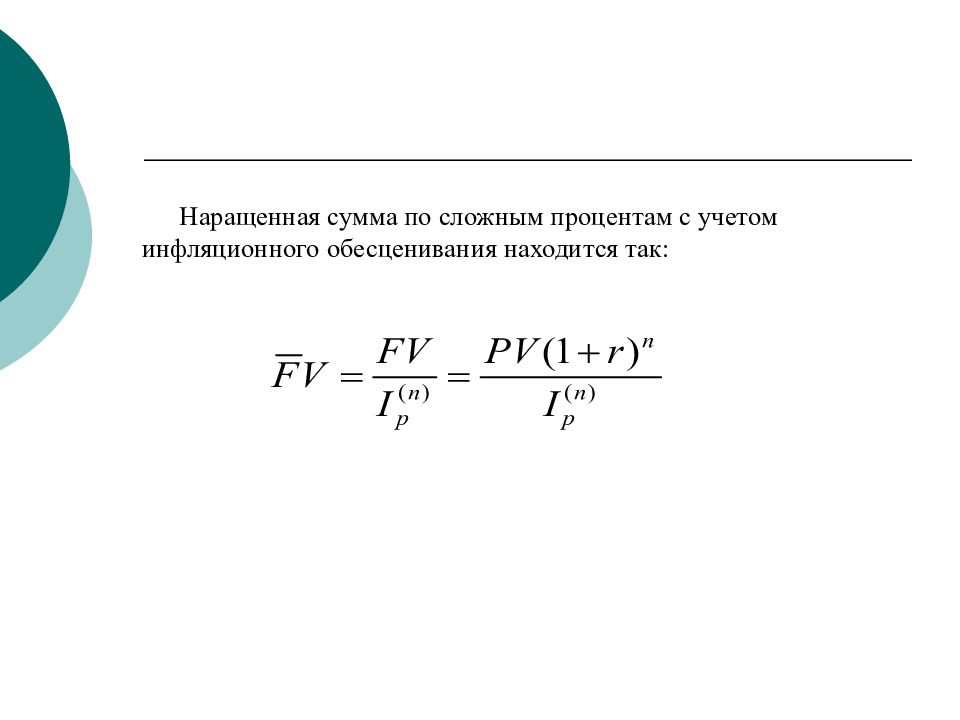 Наращенная сумма по сложным процентам с учетом инфляционного обесценивания находится так:

$\overline{F}V = \frac{FV}{I_p^{(n)}} = \frac{PV(1+r)^n}{I_p^{(n)}}$